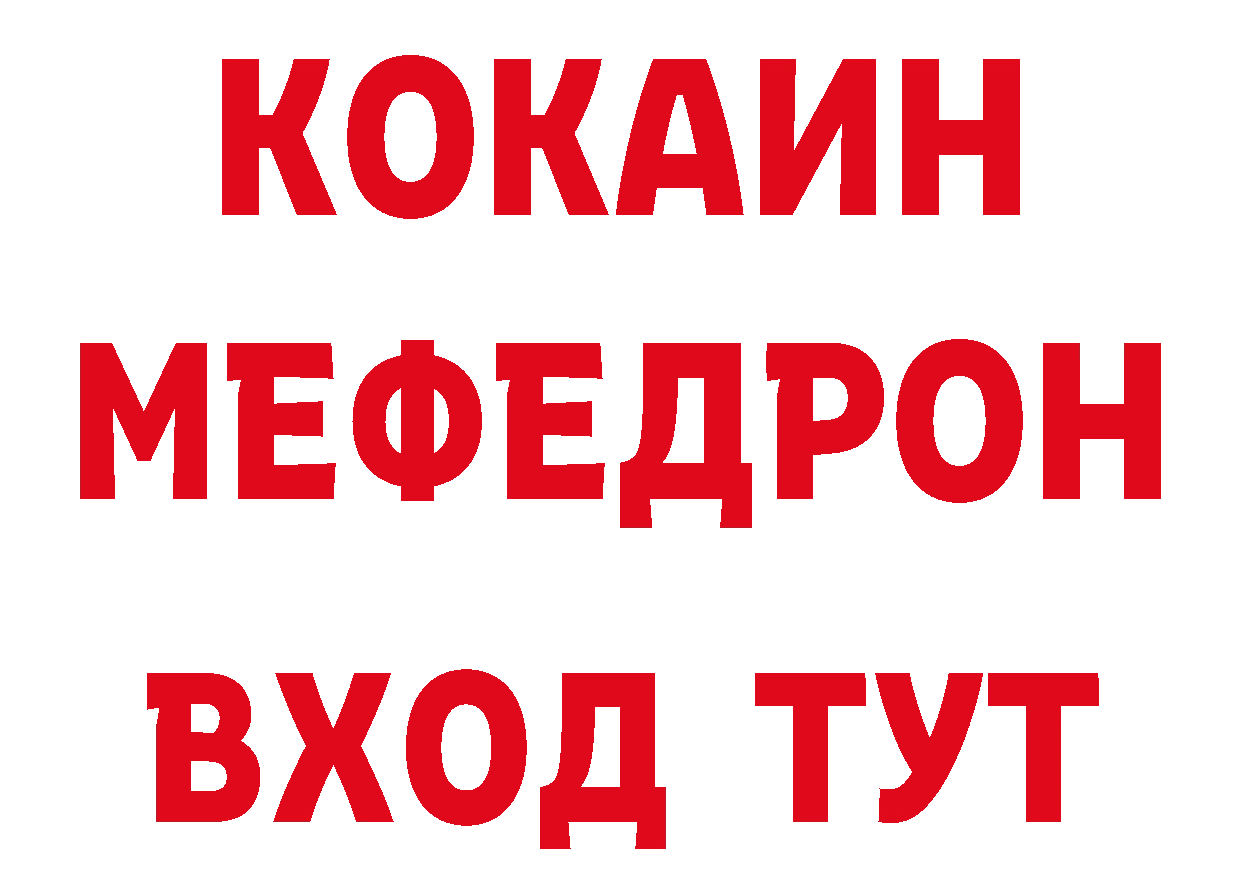 КОКАИН
МЕФЕДРОН
ВХОД ТУТ